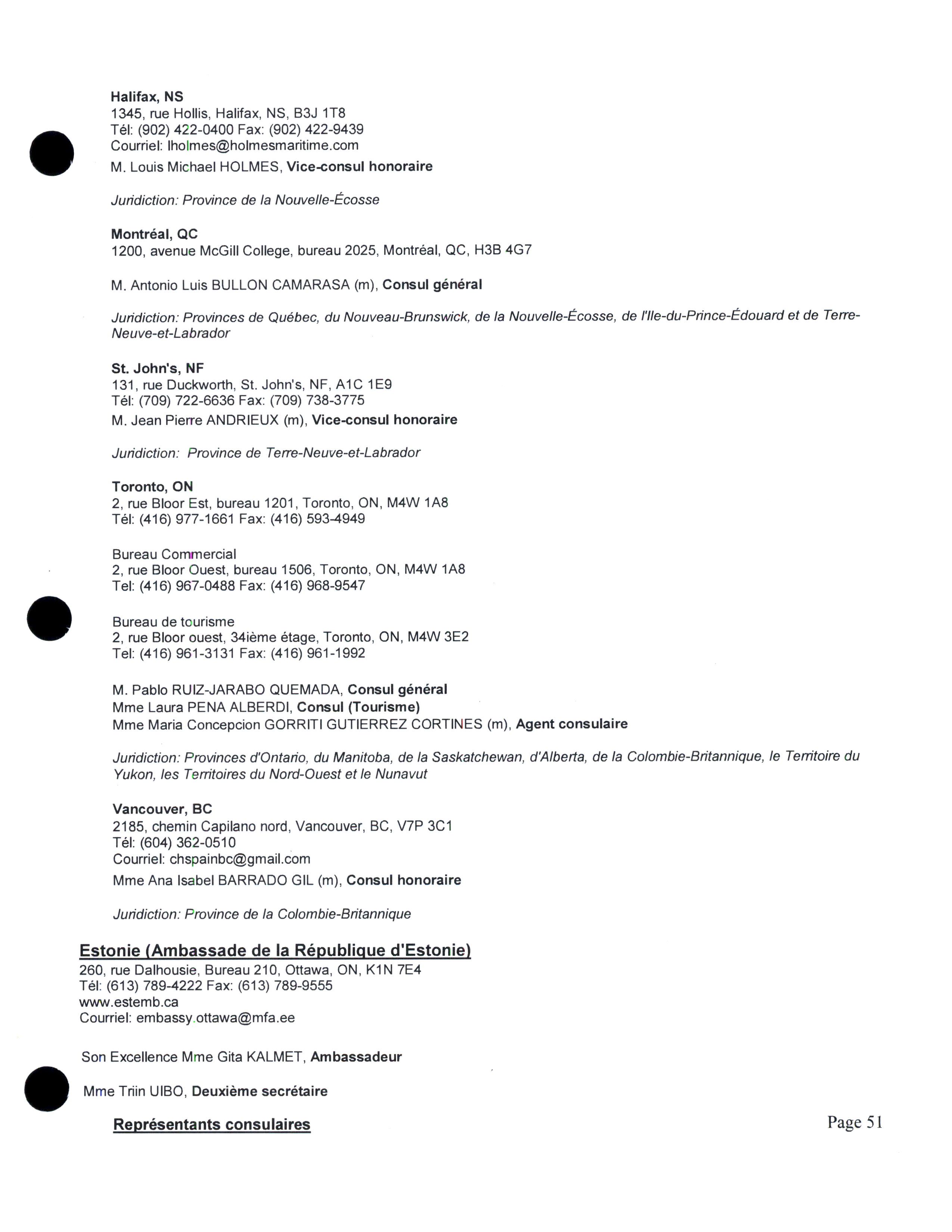 Halifax, NS
1345, rue Hollis, Halifax, NS, B3J 1T8
Tél: (902) 422-0400 Fax: (902) 422-9439
Courriel: lholmes@holmesmaritime.com
M. Louis Michael HOLMES, Vice-consul honoraire

Juridiction: Province de la Nouvelle-Écosse

Montréal, QC
1200, avenue McGill College, bureau 2025, Montréal, QC, H3B 4G7

M. Antonio Luis BULLON CAMARASA (m), Consul général

Juridiction: Provinces de Québec, du Nouveau-Brunswick, de la Nouvelle-Écosse, de l'Ile-du-Prince-Édouard et de Terre-Neuve-et-Labrador

St. John's, NF
131, rue Duckworth, St. John's, NF, A1C 1E9
Tél: (709) 722-6636 Fax: (709) 738-3775
M. Jean Pierre ANDRIEUX (m), Vice-consul honoraire

Juridiction: Province de Terre-Neuve-et-Labrador

Toronto, ON
2, rue Bloor Est, bureau 1201, Toronto, ON, M4W 1A8
Tél: (416) 977-1661 Fax: (416) 593-4949

Bureau Commercial
2, rue Bloor Ouest, bureau 1506, Toronto, ON, M4W 1A8
Tel: (416) 967-0488 Fax: (416) 968-9547

Bureau de tourisme
2, rue Bloor ouest, 34ième étage, Toronto, ON, M4W 3E2
Tel: (416) 961-3131 Fax: (416) 961-1992

M. Pablo RUIZ-JARABO QUEMADA, Consul général
Mme Laura PENA ALBERDI, Consul (Tourisme)
Mme Maria Concepcion GORRITI GUTIERREZ CORTINES (m), Agent consulaire

Juridiction: Provinces d'Ontario, du Manitoba, de la Saskatchewan, d'Alberta, de la Colombie-Britannique, le Territoire du Yukon, les Territoires du Nord-Ouest et le Nunavut

Vancouver, BC
2185, chemin Capilano nord, Vancouver, BC, V7P 3C1
Tél: (604) 362-0510
Courriel: chspainbc@gmail.com
Mme Ana Isabel BARRADO GIL (m), Consul honoraire

Juridiction: Province de la Colombie-Britannique

Estonie (Ambassade de la République d'Estonie)
260, rue Dalhousie, Bureau 210, Ottawa, ON, K1N 7E4
Tél: (613) 789-4222 Fax: (613) 789-9555
www.estemb.ca
Courriel: embassy.ottawa@mfa.ee

Son Excellence Mme Gita KALMET, Ambassadeur

Mme Triin UIBO, Deuxième secrétaire

Représentants consulaires

Page 51